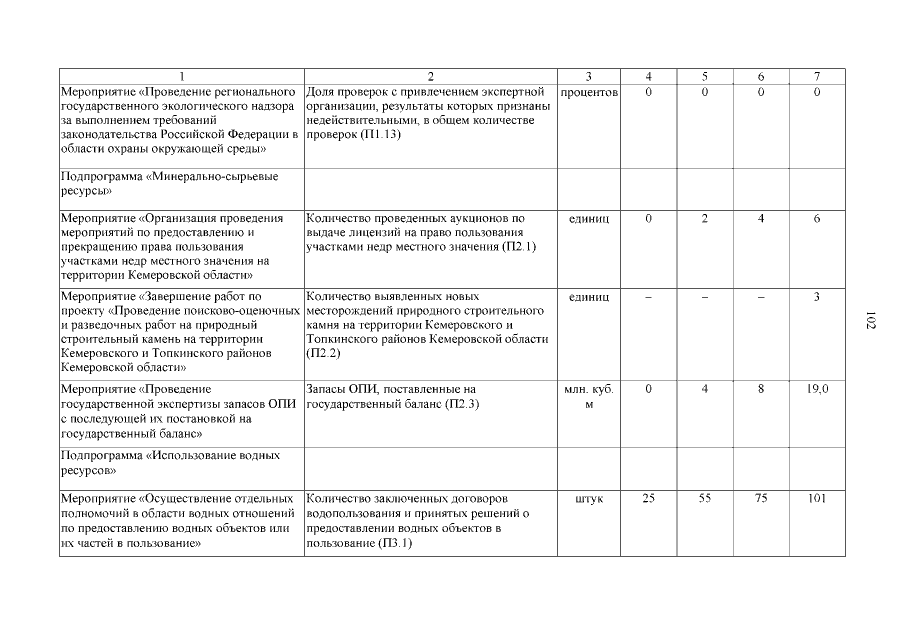 | 1 | 2 | 3 | 4 | 5 | 6 | 7 |
|---|---|---|---|---|---|---|
| Мероприятие «Проведение регионального государственного экологического надзора за выполнением требований законодательства Российской Федерации в области охраны окружающей среды» | Доля проверок с привлечением экспертной организации, результаты которых признаны недействительными, в общем количестве проверок (П1.13) | процентов | 0 | 0 | 0 | 0 |
| Подпрограмма «Минерально-сырьевые ресурсы» | | | | | | |
| Мероприятие «Организация проведения мероприятий по предоставлению и прекращению права пользования участками недр местного значения на территории Кемеровской области» | Количество проведенных аукционов по выдаче лицензий на право пользования участками недр местного значения (П2.1) | единиц | 0 | 2 | 4 | 6 |
| Мероприятие «Завершение работ по проекту «Проведение поисково-оценочных и разведочных работ на природный строительный камень на территории Кемеровского и Топкинского районов Кемеровской области» | Количество выявленных новых месторождений природного строительного камня на территории Кемеровского и Топкинского районов Кемеровской области (П2.2) | единиц | – | – | – | 3 |
| Мероприятие «Проведение государственной экспертизы запасов ОПИ с последующей их постановкой на государственный баланс» | Запасы ОПИ, поставленные на государственный баланс (П2.3) | млн. куб. м | 0 | 4 | 8 | 19,0 |
| Подпрограмма «Использование водных ресурсов» | | | | | | |
| Мероприятие «Осуществление отдельных полномочий в области водных отношений по предоставлению водных объектов или их частей в пользование» | Количество заключенных договоров водопользования и принятых решений о предоставлении водных объектов в пользование (П3.1) | штук | 25 | 55 | 75 | 101 |

102